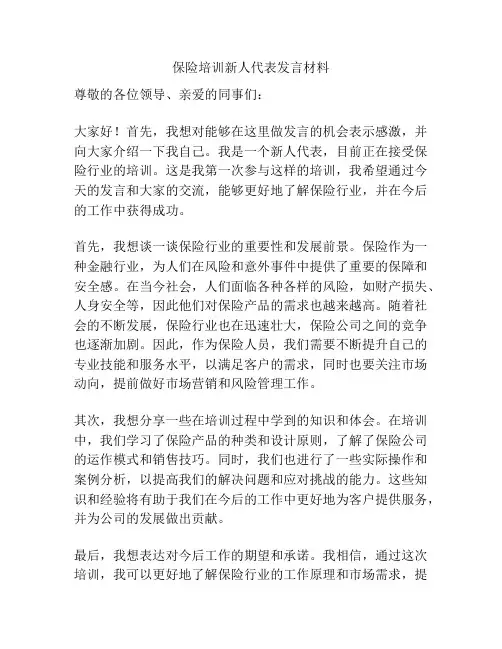 保险培训新人代表发言材料

尊敬的各位领导、亲爱的同事们：

大家好！首先，我想对能够在这里做发言的机会表示感激，并向大家介绍一下我自己。我是一个新人代表，目前正在接受保险行业的培训。这是我第一次参与这样的培训，我希望通过今天的发言和大家的交流，能够更好地了解保险行业，并在今后的工作中获得成功。

首先，我想谈一谈保险行业的重要性和发展前景。保险作为一种金融行业，为人们在风险和意外事件中提供了重要的保障和安全感。在当今社会，人们面临各种各样的风险，如财产损失、人身安全等，因此他们对保险产品的需求也越来越高。随着社会的不断发展，保险行业也在迅速壮大，保险公司之间的竞争也逐渐加剧。因此，作为保险人员，我们需要不断提升自己的专业技能和服务水平，以满足客户的需求，同时也要关注市场动向，提前做好市场营销和风险管理工作。

其次，我想分享一些在培训过程中学到的知识和体会。在培训中，我们学习了保险产品的种类和设计原则，了解了保险公司的运作模式和销售技巧。同时，我们也进行了一些实际操作和案例分析，以提高我们的解决问题和应对挑战的能力。这些知识和经验将有助于我们在今后的工作中更好地为客户提供服务，并为公司的发展做出贡献。

最后，我想表达对今后工作的期望和承诺。我相信，通过这次培训，我可以更好地了解保险行业的工作原理和市场需求，提